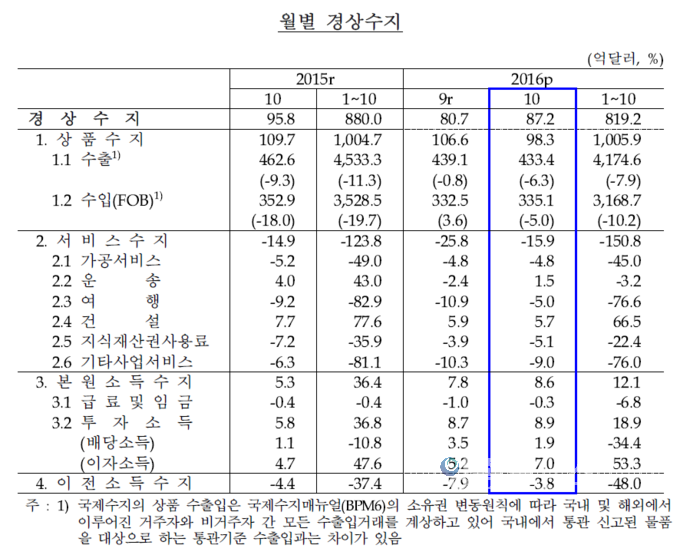 월별 경상수지

(억달러, %)

| | 2015r | | 2016p | | |
|---|---|---|---|---|---|
| | 10 | 1~10 | 9r | 10 | 1~10 |
| 경 상 수 지 | 95.8 | 880.0 | 80.7 | 87.2 | 819.2 |
| 1. 상 품 수 지 | 109.7 | 1,004.7 | 106.6 | 98.3 | 1,005.9 |
| 1.1 수출$^{1)}$ | 462.6 | 4,533.3 | 439.1 | 433.4 | 4,174.6 |
| | (-9.3) | (-11.3) | (-0.8) | (-6.3) | (-7.9) |
| 1.2 수입(FOB)$^{1)}$ | 352.9 | 3,528.5 | 332.5 | 335.1 | 3,168.7 |
| | (-18.0) | (-19.7) | (3.6) | (-5.0) | (-10.2) |
| 2. 서 비 스 수 지 | -14.9 | -123.8 | -25.8 | -15.9 | -150.8 |
| 2.1 가공서비스 | -5.2 | -49.0 | -4.8 | -4.8 | -45.0 |
| 2.2 운 송 | 4.0 | 43.0 | -2.4 | 1.5 | -3.2 |
| 2.3 여 행 | -9.2 | -82.9 | -10.9 | -5.0 | -76.6 |
| 2.4 건 설 | 7.7 | 77.6 | 5.9 | 5.7 | 66.5 |
| 2.5 지식재산권사용료 | -7.2 | -35.9 | -3.9 | -5.1 | -22.4 |
| 2.6 기타사업서비스 | -6.3 | -81.1 | -10.3 | -9.0 | -76.0 |
| 3. 본 원 소 득 수 지 | 5.3 | 36.4 | 7.8 | 8.6 | 12.1 |
| 3.1 급 료 및 임 금 | -0.4 | -0.4 | -1.0 | -0.3 | -6.8 |
| 3.2 투 자 소 득 | 5.8 | 36.8 | 8.7 | 8.9 | 18.9 |
| (배당소득) | 1.1 | -10.8 | 3.5 | 1.9 | -34.4 |
| (이자소득) | 4.7 | 47.6 | 5.2 | 7.0 | 53.3 |
| 4. 이 전 소 득 수 지 | -4.4 | -37.4 | -7.9 | -3.8 | -48.0 |

주 : 1) 국제수지의 상품 수출입은 국제수지매뉴얼(BPM6)의 소유권 변동원칙에 따라 국내 및 해외에서 이루어진 거주자와 비거주자 간 모든 수출입거래를 계상하고 있어 국내에서 통관 신고된 물품을 대상으로 하는 통관기준 수출입과는 차이가 있음